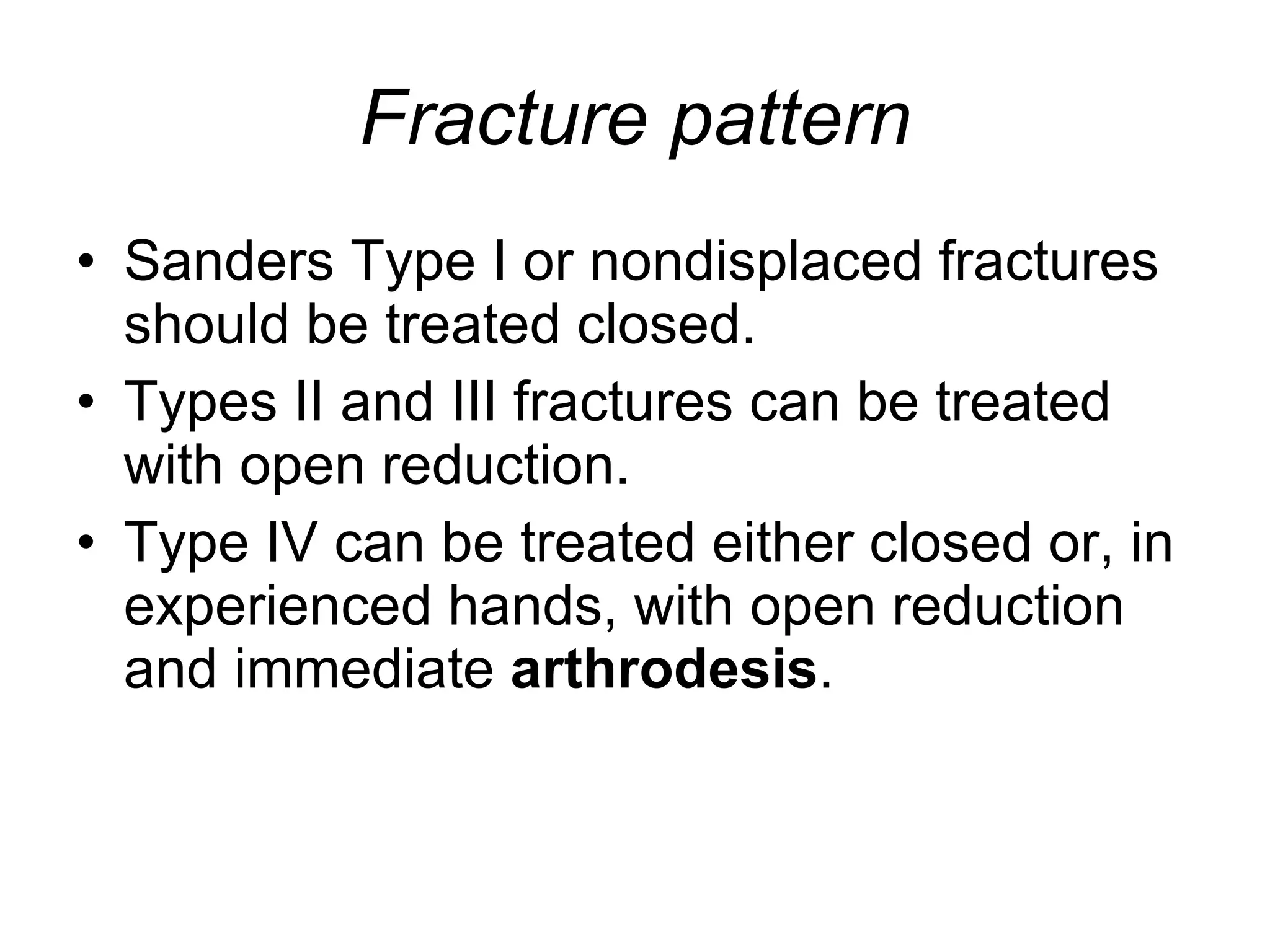 Fracture pattern

• Sanders Type I or nondisplaced fractures should be treated closed.
• Types II and III fractures can be treated with open reduction.
• Type IV can be treated either closed or, in experienced hands, with open reduction and immediate arthrodesis.